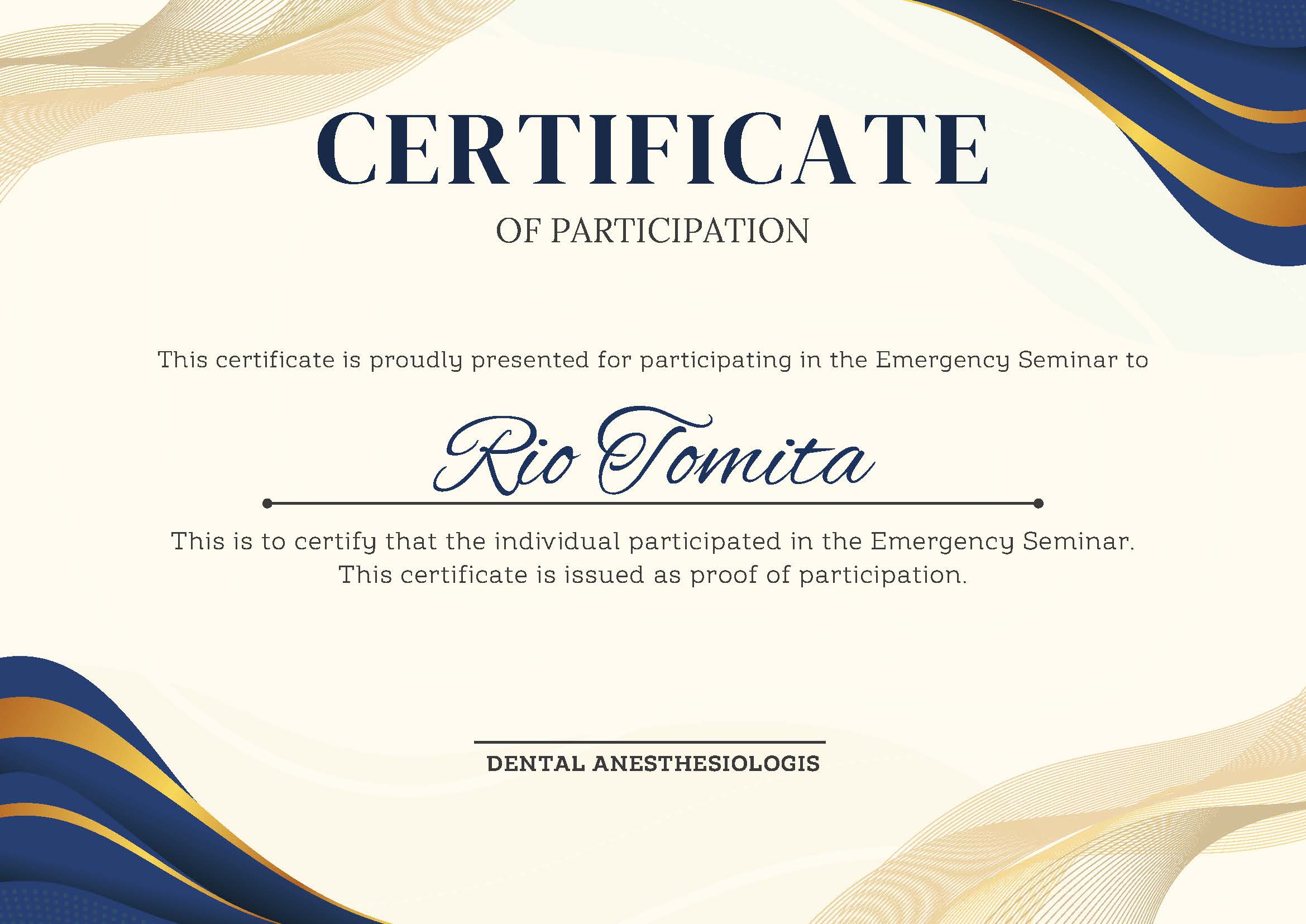 CERTIFICATE

OF PARTICIPATION

This certificate is proudly presented for participating in the Emergency Seminar to

Rio Tomita

This is to certify that the individual participated in the Emergency Seminar. This certificate is issued as proof of participation.

DENTAL ANESTHESIOLOGIS